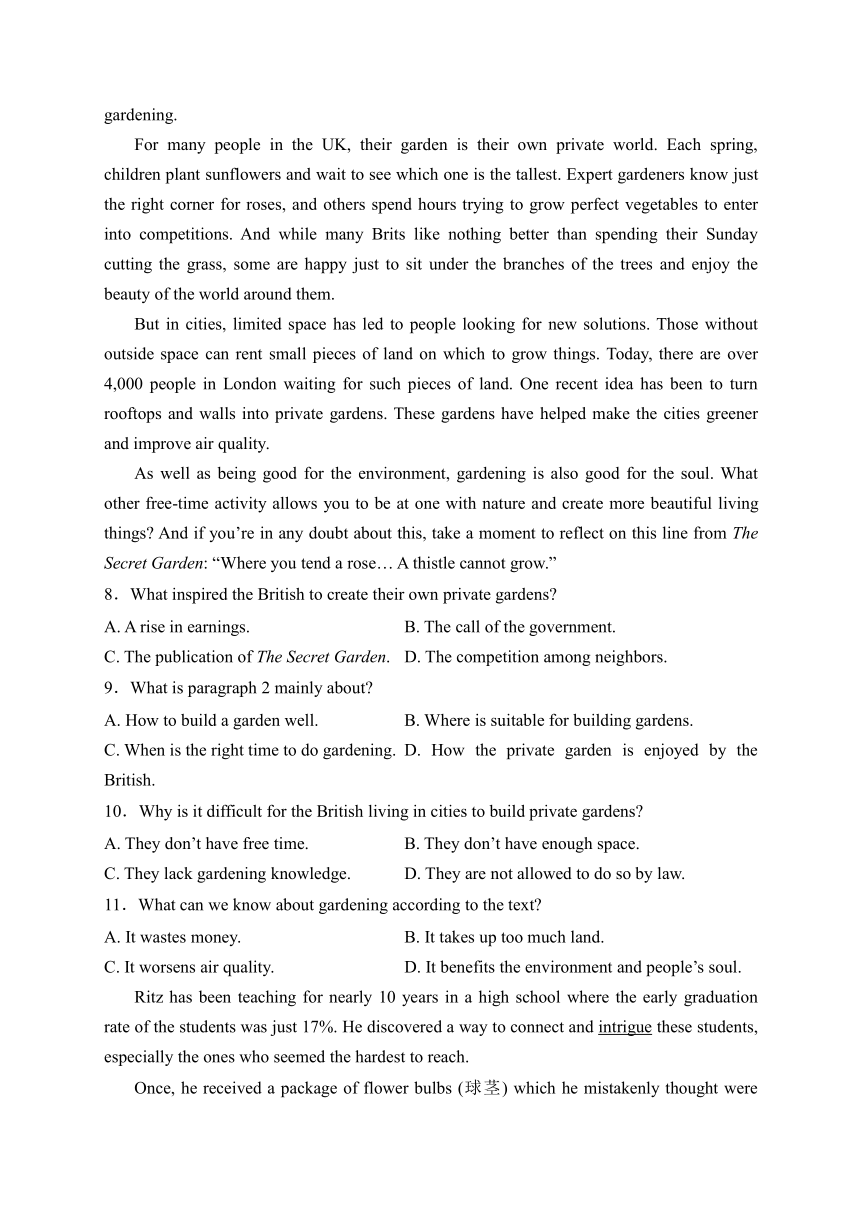 gardening.

For many people in the UK, their garden is their own private world. Each spring, children plant sunflowers and wait to see which one is the tallest. Expert gardeners know just the right corner for roses, and others spend hours trying to grow perfect vegetables to enter into competitions. And while many Brits like nothing better than spending their Sunday cutting the grass, some are happy just to sit under the branches of the trees and enjoy the beauty of the world around them.

But in cities, limited space has led to people looking for new solutions. Those without outside space can rent small pieces of land on which to grow things. Today, there are over 4,000 people in London waiting for such pieces of land. One recent idea has been to turn rooftops and walls into private gardens. These gardens have helped make the cities greener and improve air quality.

As well as being good for the environment, gardening is also good for the soul. What other free-time activity allows you to be at one with nature and create more beautiful living things? And if you're in any doubt about this, take a moment to reflect on this line from The Secret Garden: "Where you tend a rose… A thistle cannot grow."

8．What inspired the British to create their own private gardens?

A. A rise in earnings.
B. The call of the government.
C. The publication of The Secret Garden.
D. The competition among neighbors.

9．What is paragraph 2 mainly about?

A. How to build a garden well.
B. Where is suitable for building gardens.
C. When is the right time to do gardening.
D. How the private garden is enjoyed by the British.

10．Why is it difficult for the British living in cities to build private gardens?

A. They don't have free time.
B. They don't have enough space.
C. They lack gardening knowledge.
D. They are not allowed to do so by law.

11．What can we know about gardening according to the text?

A. It wastes money.
B. It takes up too much land.
C. It worsens air quality.
D. It benefits the environment and people's soul.

Ritz has been teaching for nearly 10 years in a high school where the early graduation rate of the students was just 17%. He discovered a way to connect and intrigue these students, especially the ones who seemed the hardest to reach.

Once, he received a package of flower bulbs (球茎) which he mistakenly thought were